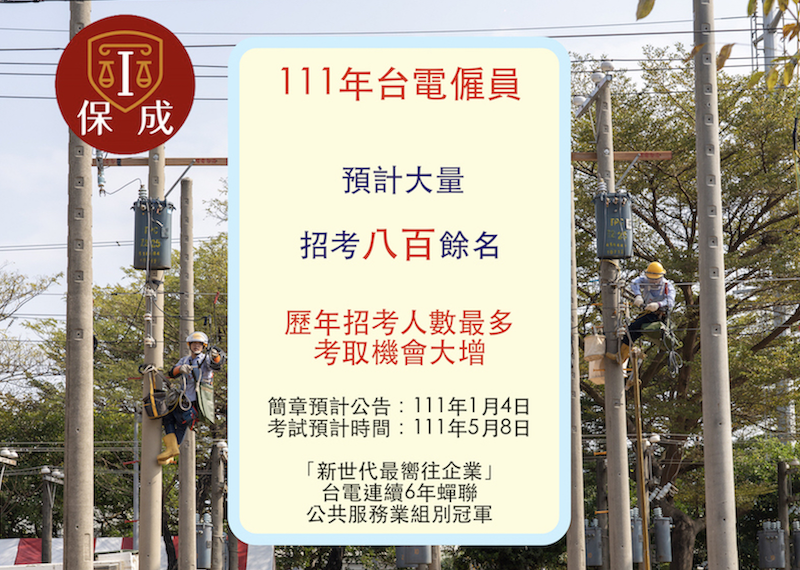 I
保成

111年台電僱員

預計大量

招考八百餘名

歷年招考人數最多
考取機會大增

簡章預計公告：111年1月4日
考試預計時間：111年5月8日

「新世代最嚮往企業」
台電連續6年蟬聯
公共服務業組別冠軍